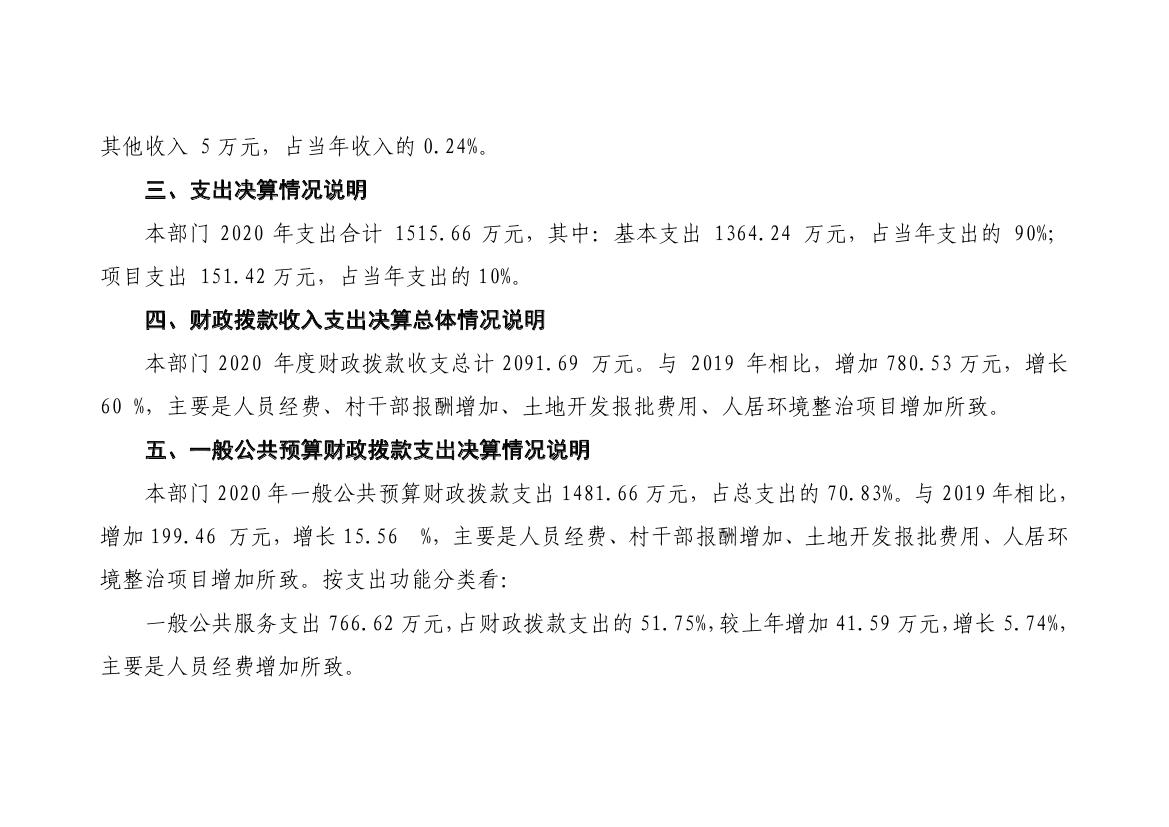 其他收入5万元，占当年收入的0.24%。

三、支出决算情况说明

本部门2020年支出合计1515.66万元，其中：基本支出1364.24万元，占当年支出的90%；项目支出151.42万元，占当年支出的10%。

四、财政拨款收入支出决算总体情况说明

本部门2020年度财政拨款收支总计2091.69万元。与2019年相比，增加780.53万元，增长60%，主要是人员经费、村干部报酬增加、土地开发报批费用、人居环境整治项目增加所致。

五、一般公共预算财政拨款支出决算情况说明

本部门2020年一般公共预算财政拨款支出1481.66万元，占总支出的70.83%。与2019年相比，增加199.46万元，增长15.56%，主要是人员经费、村干部报酬增加、土地开发报批费用、人居环境整治项目增加所致。按支出功能分类看：

一般公共服务支出766.62万元，占财政拨款支出的51.75%，较上年增加41.59万元，增长5.74%，主要是人员经费增加所致。